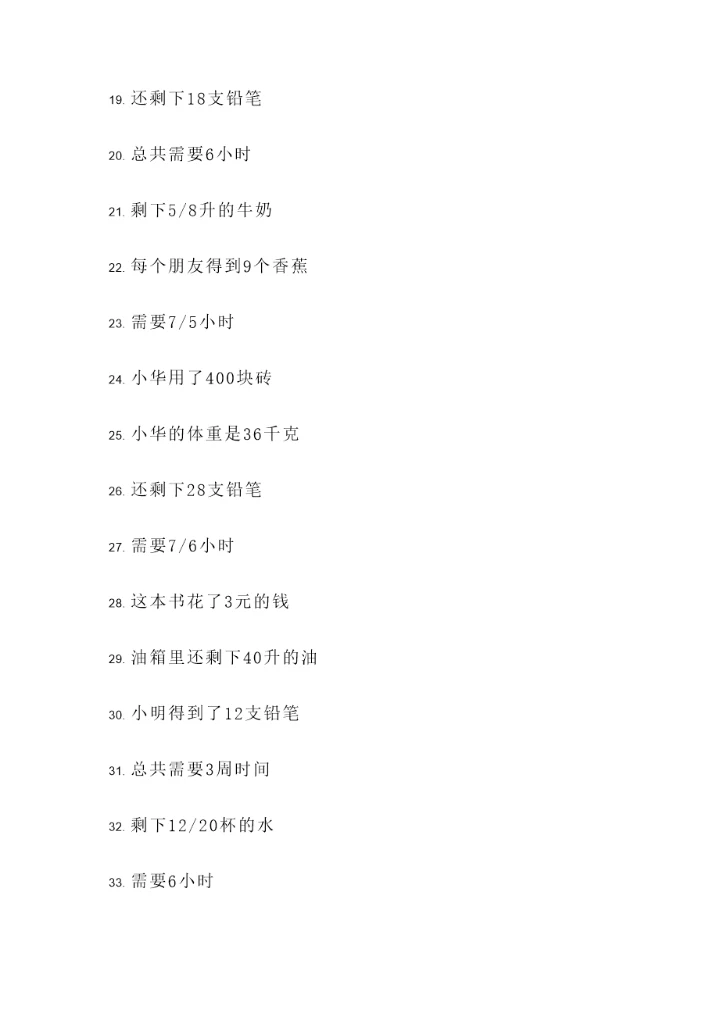 19.还剩下18支铅笔

20.总共需要6小时

21.剩下5/8升的牛奶

22.每个朋友得到9个香蕉

23.需要7/5小时

24.小华用了400块砖

25.小华的体重是36千克

26.还剩下28支铅笔

27.需要7/6小时

28.这本书花了3元的钱

29.油箱里还剩下40升的油

30.小明得到了12支铅笔

31.总共需要3周时间

32.剩下12/20杯的水

33.需要6小时